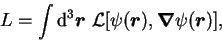 $L = \int \mathrm{d}^3\boldsymbol{r}\ \mathcal{L}[\psi(\boldsymbol{r}), \boldsymbol{\nabla}\psi(\boldsymbol{r})],$